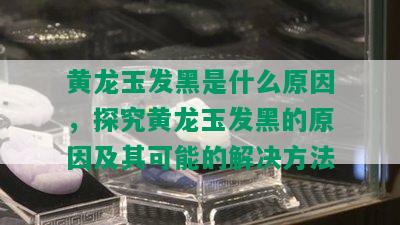 黄龙玉发黑是什么原因，探究黄龙玉发黑的原因及其可能的解决方法